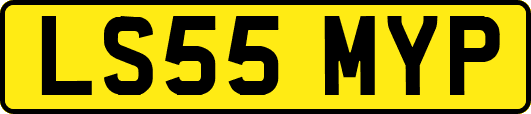 LS55 MYP